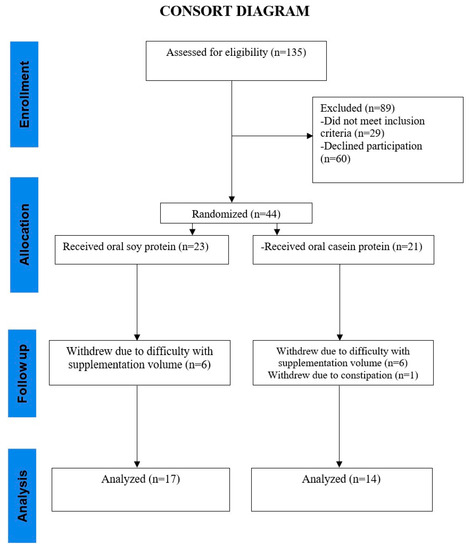 CONSORT DIAGRAM

Enrollment

Assessed for eligibility (n=135)

Excluded (n=89)
-Did not meet inclusion criteria (n=29)
-Declined participation (n=60)

Allocation

Randomized (n=44)

Received oral soy protein (n=23)

-Received oral casein protein (n=21)

Follow up

Withdrew due to difficulty with supplementation volume (n=6)

Withdrew due to difficulty with supplementation volume (n=6)
Withdrew due to constipation (n=1)

Analysis

Analyzed (n=17)

Analyzed (n=14)